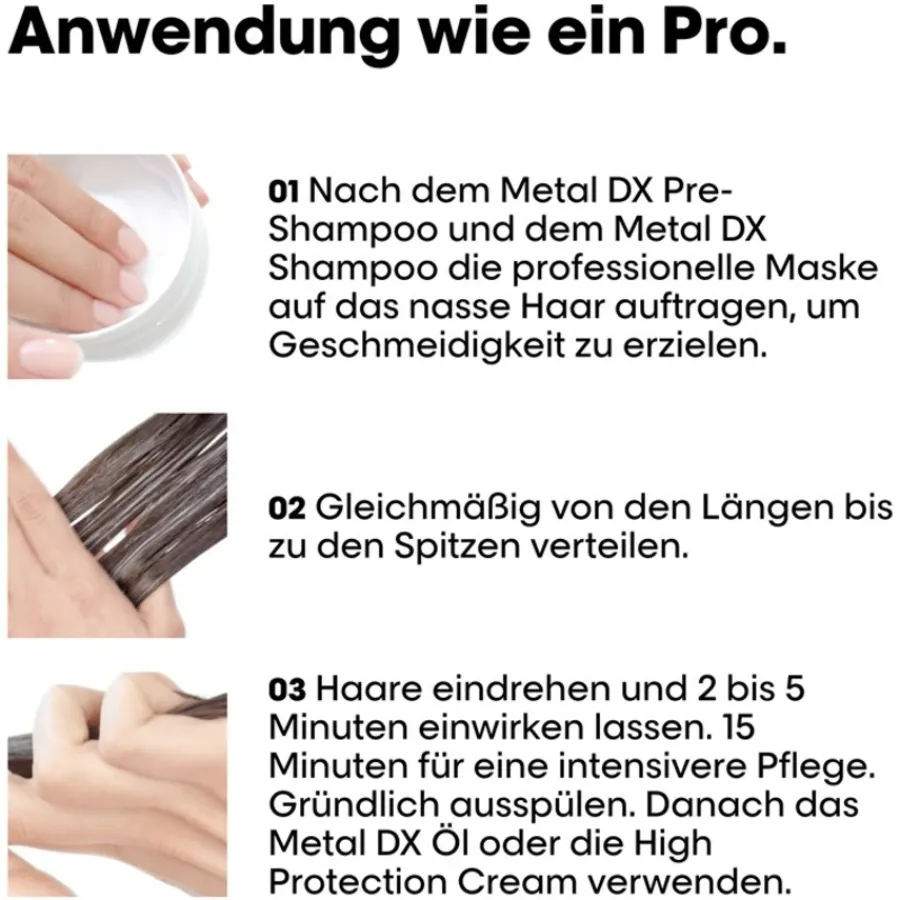 Anwendung wie ein Pro.

01 Nach dem Metal DX Pre-Shampoo und dem Metal DX Shampoo die professionelle Maske auf das nasse Haar auftragen, um Geschmeidigkeit zu erzielen.

02 Gleichmäßig von den Längen bis zu den Spitzen verteilen.

03 Haare eindrehen und 2 bis 5 Minuten einwirken lassen. 15 Minuten für eine intensivere Pflege. Gründlich ausspülen. Danach das Metal DX Öl oder die High Protection Cream verwenden.